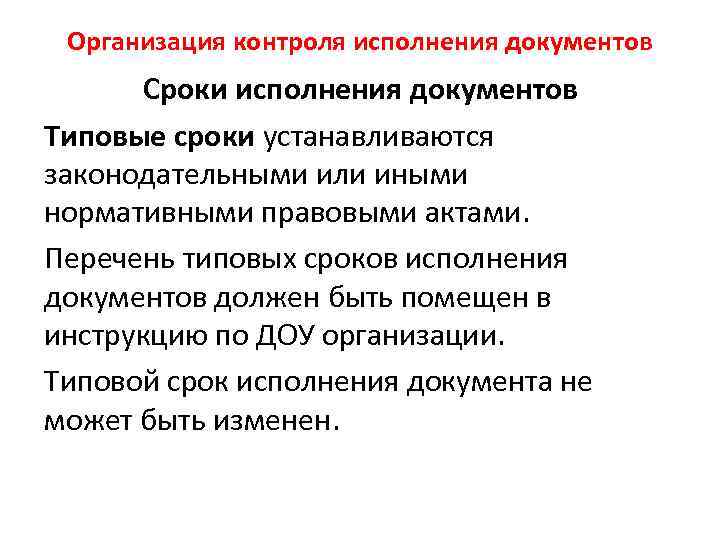 Организация контроля исполнения документов

Сроки исполнения документов

Типовые сроки устанавливаются законодательными или иными нормативными правовыми актами.

Перечень типовых сроков исполнения документов должен быть помещен в инструкцию по ДОУ организации.

Типовой срок исполнения документа не может быть изменен.